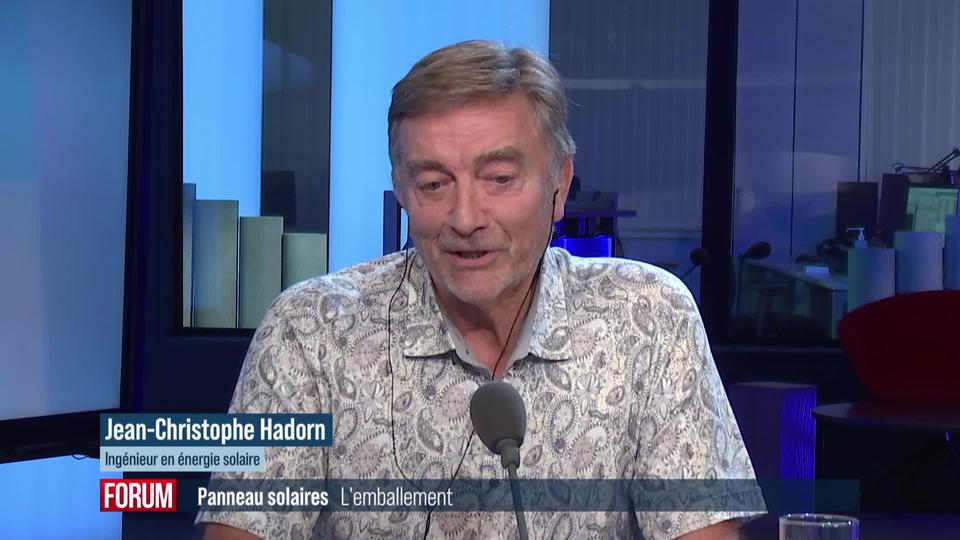 Jean-Christophe Hadorn
Ingénieur en énergie solaire

FORUM
Panneau solaires L'emballement